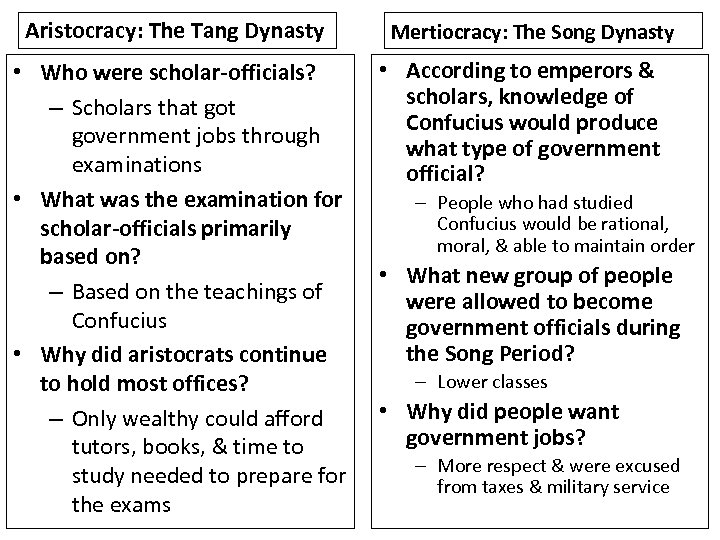 Aristocracy: The Tang Dynasty

• Who were scholar-officials?
– Scholars that got government jobs through examinations
• What was the examination for scholar-officials primarily based on?
– Based on the teachings of Confucius
• Why did aristocrats continue to hold most offices?
– Only wealthy could afford tutors, books, & time to study needed to prepare for the exams

Mertiocracy: The Song Dynasty

• According to emperors & scholars, knowledge of Confucius would produce what type of government official?
– People who had studied Confucius would be rational, moral, & able to maintain order
• What new group of people were allowed to become government officials during the Song Period?
– Lower classes
• Why did people want government jobs?
– More respect & were excused from taxes & military service